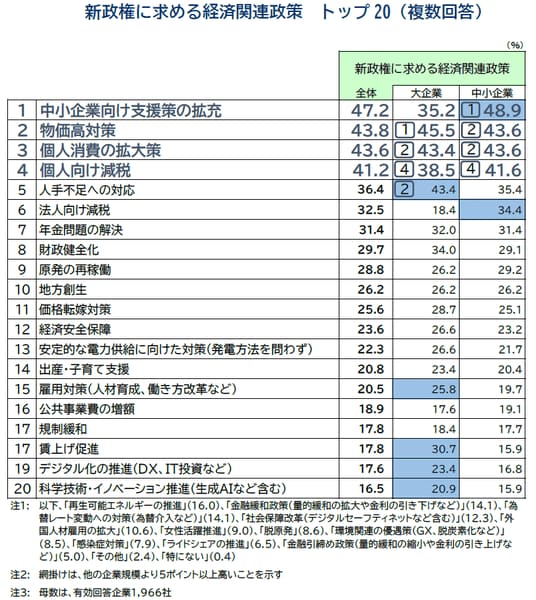 新政権に求める経済関連政策　トップ 20（複数回答）

（%）

| | | 新政権に求める経済関連政策 | | |
|---|---|---|---|---|
| | | 全体 | 大企業 | 中小企業 |
| 1 | 中小企業向け支援策の拡充 | 47.2 | 35.2 | 1 48.9 |
| 2 | 物価高対策 | 43.8 | 1 45.5 | 2 43.6 |
| 3 | 個人消費の拡大策 | 43.6 | 2 43.4 | 2 43.6 |
| 4 | 個人向け減税 | 41.2 | 4 38.5 | 4 41.6 |
| 5 | 人手不足への対応 | 36.4 | 2 43.4 | 35.4 |
| 6 | 法人向け減税 | 32.5 | 18.4 | 34.4 |
| 7 | 年金問題の解決 | 31.4 | 32.0 | 31.4 |
| 8 | 財政健全化 | 29.7 | 34.0 | 29.1 |
| 9 | 原発の再稼働 | 28.8 | 26.2 | 29.2 |
| 10 | 地方創生 | 26.2 | 26.2 | 26.2 |
| 11 | 価格転嫁対策 | 25.6 | 28.7 | 25.1 |
| 12 | 経済安全保障 | 23.6 | 26.6 | 23.2 |
| 13 | 安定的な電力供給に向けた対策（発電方法を問わず） | 22.3 | 26.6 | 21.7 |
| 14 | 出産・子育て支援 | 20.8 | 23.4 | 20.4 |
| 15 | 雇用対策（人材育成、働き方改革など） | 20.5 | 25.8 | 19.7 |
| 16 | 公共事業費の増額 | 18.9 | 17.6 | 19.1 |
| 17 | 規制緩和 | 17.8 | 18.4 | 17.7 |
| 17 | 賃上げ促進 | 17.8 | 30.7 | 15.9 |
| 19 | デジタル化の推進（DX、IT投資など） | 17.6 | 23.4 | 16.8 |
| 20 | 科学技術・イノベーション推進（生成AIなど含む） | 16.5 | 20.9 | 15.9 |

注1: 以下、「再生可能エネルギーの推進」（16.0）、「金融緩和政策（量的緩和の拡大や金利の引き下げなど）」（14.1）、「為替レート変動への対策（為替介入など）」（14.1）、「社会保障改革（デジタルセーフティネットなど含む）」（12.3）、「外国人材雇用の拡大」（10.6）、「女性活躍推進」（9.0）、「脱原発」（8.6）、「環境関連の優遇策（GX、脱炭素化など）」（8.5）、「感染症対策」（7.9）、「ライドシェアの推進」（6.5）、「金融引締め政策（量的緩和の縮小や金利の引き上げなど）」（5.0）、「その他」（2.4）、「特にない」（0.4）

注2: 網掛けは、他の企業規模より5ポイント以上高いことを示す

注3: 母数は、有効回答企業1,966社